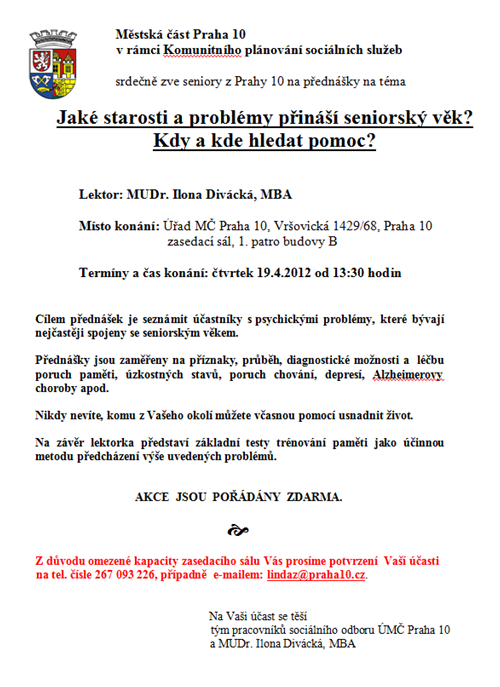 Městská část Praha 10
v rámci Komunitního plánování sociálních služeb

srdečně zve seniory z Prahy 10 na přednášky na téma

Jaké starosti a problémy přináší seniorský věk?
Kdy a kde hledat pomoc?

Lektor: MUDr. Ilona Divácká, MBA

Místo konání: Úřad MČ Praha 10, Vršovická 1429/68, Praha 10
zasedací sál, 1. patro budovy B

Termíny a čas konání: čtvrtek 19.4.2012 od 13:30 hodin

Cílem přednášek je seznámit účastníky s psychickými problémy, které bývají nejčastěji spojeny se seniorským věkem.

Přednášky jsou zaměřeny na příznaky, průběh, diagnostické možnosti a léčbu poruch paměti, úzkostných stavů, poruch chování, depresí, Alzheimerovy choroby apod.

Nikdy nevíte, komu z Vašeho okolí můžete včasnou pomocí usnadnit život.

Na závěr lektorka představí základní testy trénování paměti jako účinnou metodu předcházení výše uvedených problémů.

AKCE JSOU POŘÁDÁNY ZDARMA.

Z důvodu omezené kapacity zasedacího sálu Vás prosíme potvrzení Vaší účasti na tel. čísle 267 093 226, případně e-mailem: lindaz@praha10.cz.

Na Vaši účast se těší
tým pracovníků sociálního odboru ÚMČ Praha 10
a MUDr. Ilona Divácká, MBA